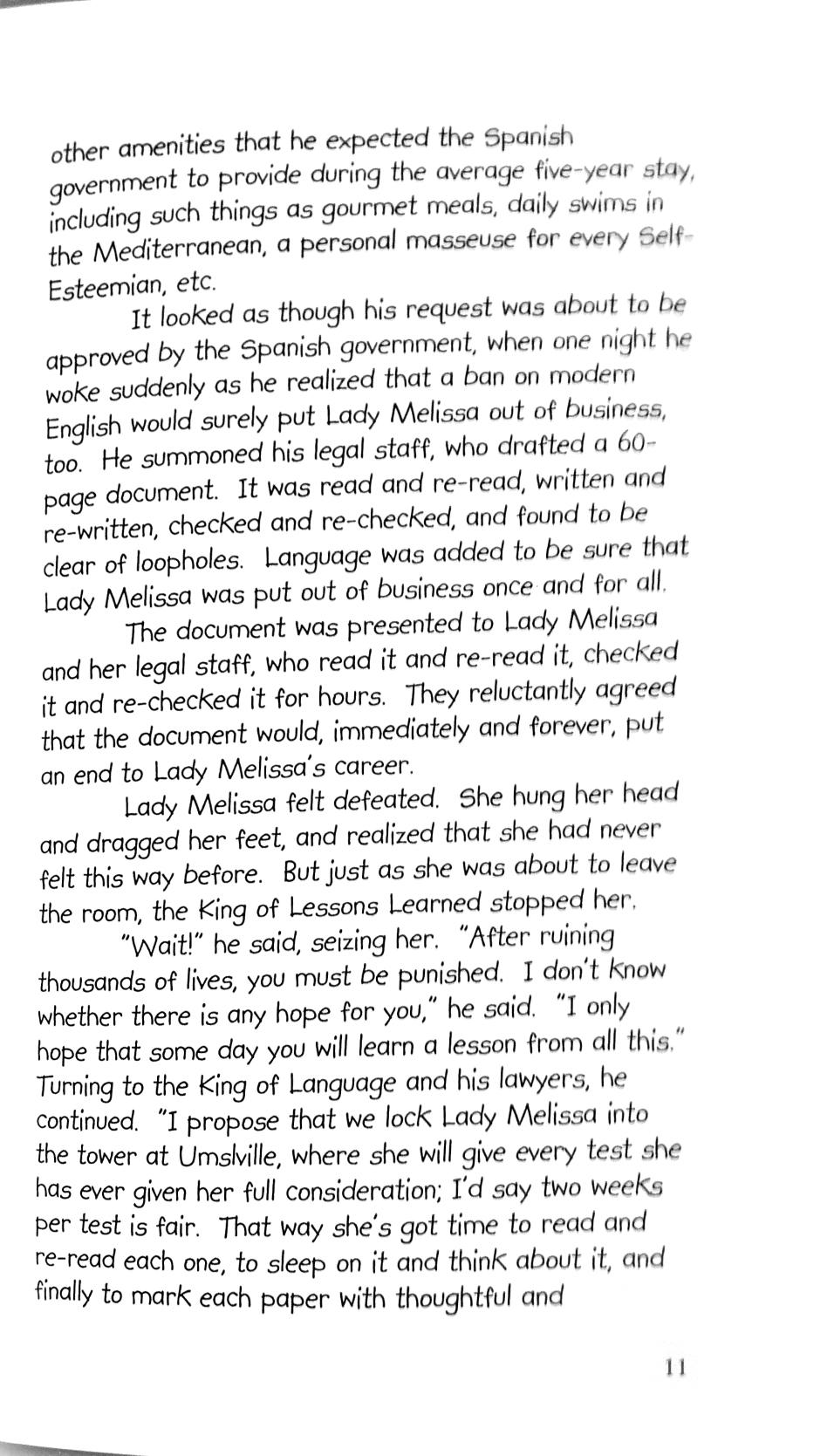 other amenities that he expected the Spanish government to provide during the average five-year stay, including such things as gourmet meals, daily swims in the Mediterranean, a personal masseuse for every Self-Esteemian, etc.

It looked as though his request was about to be approved by the Spanish government, when one night he woke suddenly as he realized that a ban on modern English would surely put Lady Melissa out of business, too. He summoned his legal staff, who drafted a 60-page document. It was read and re-read, written and re-written, checked and re-checked, and found to be clear of loopholes. Language was added to be sure that Lady Melissa was put out of business once and for all.

The document was presented to Lady Melissa and her legal staff, who read it and re-read it, checked it and re-checked it for hours. They reluctantly agreed that the document would, immediately and forever, put an end to Lady Melissa's career.

Lady Melissa felt defeated. She hung her head and dragged her feet, and realized that she had never felt this way before. But just as she was about to leave the room, the King of Lessons Learned stopped her.

"Wait!" he said, seizing her. "After ruining thousands of lives, you must be punished. I don't know whether there is any hope for you," he said. "I only hope that some day you will learn a lesson from all this." Turning to the King of Language and his lawyers, he continued. "I propose that we lock Lady Melissa into the tower at Umslville, where she will give every test she has ever given her full consideration; I'd say two weeks per test is fair. That way she's got time to read and re-read each one, to sleep on it and think about it, and finally to mark each paper with thoughtful and

11